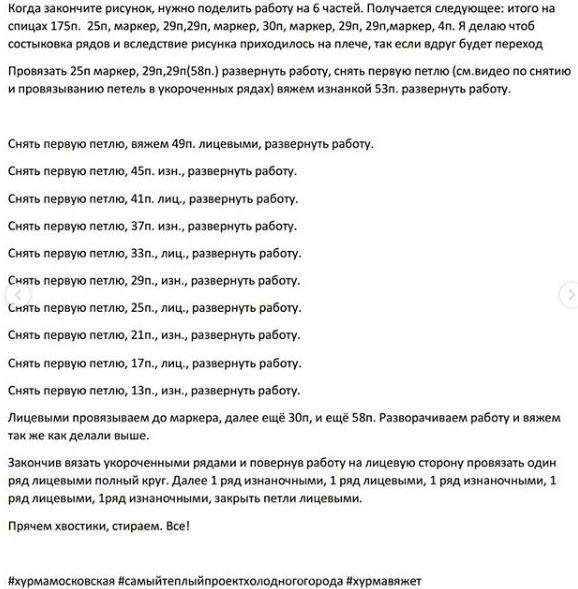 Когда закончите рисунок, нужно поделить работу на 6 частей. Получается следующее: итого на спицах 175п.  25п, маркер, 29п,29п, маркер, 30п, маркер, 29п, 29п,маркер, 4п. Я делаю чтоб состыковка рядов и вследствие рисунка приходилось на плече, так если вдруг будет переход

Провязать 25п маркер, 29п,29п(58п.) развернуть работу, снять первую петлю (см.видео по снятию и провязыванию петель в укороченных рядах) вяжем изнанкой 53п. развернуть работу.

Снять первую петлю, вяжем 49п. лицевыми, развернуть работу.

Снять первую петлю, 45п. изн., развернуть работу.

Снять первую петлю, 41п. лиц., развернуть работу.

Снять первую петлю, 37п. изн., развернуть работу.

Снять первую петлю, 33п., лиц., развернуть работу.

Снять первую петлю, 29п., изн., развернуть работу.

Снять первую петлю, 25п., лиц., развернуть работу.

Снять первую петлю, 21п., изн., развернуть работу.

Снять первую петлю, 17п., лиц., развернуть работу.

Снять первую петлю, 13п., изн., развернуть работу.

Лицевыми провязываем до маркера, далее ещё 30п, и ещё 58п. Разворачиваем работу и вяжем так же как делали выше.

Закончив вязать укороченными рядами и повернув работу на лицевую сторону провязать один ряд лицевыми полный круг. Далее 1 ряд изнаночными, 1 ряд лицевыми, 1 ряд изнаночными, 1 ряд лицевыми, 1ряд изнаночными, закрыть петли лицевыми.

Прячем хвостики, стираем. Все!

#хурмамосковская #самыйтеплыйпроектхолодногогорода #хурмавяжет